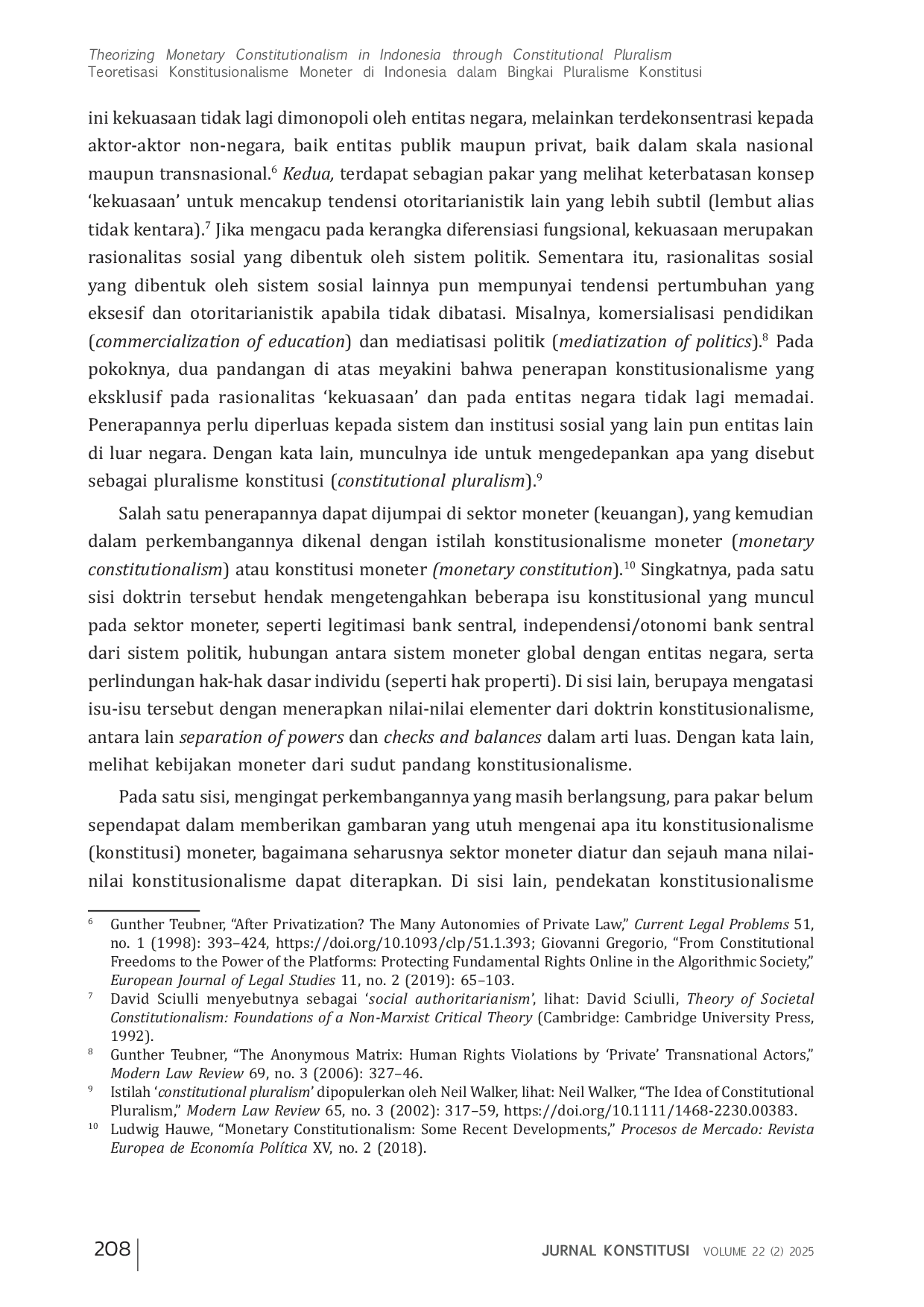 Theorizing Monetary Constitutionalism in Indonesia through Constitutional Pluralism
Teoretisasi Konstitusionalisme Moneter di Indonesia dalam Bingkai Pluralisme Konstitusi

ini kekuasaan tidak lagi dimonopoli oleh entitas negara, melainkan terdekonsentrasi kepada aktor-aktor non-negara, baik entitas publik maupun privat, baik dalam skala nasional maupun transnasional.$^{6}$ Kedua, terdapat sebagian pakar yang melihat keterbatasan konsep 'kekuasaan' untuk mencakup tendensi otoritarianistik lain yang lebih subtil (lembut alias tidak kentara).$^{7}$ Jika mengacu pada kerangka diferensiasi fungsional, kekuasaan merupakan rasionalitas sosial yang dibentuk oleh sistem politik. Sementara itu, rasionalitas sosial yang dibentuk oleh sistem sosial lainnya pun mempunyai tendensi pertumbuhan yang eksesif dan otoritarianistik apabila tidak dibatasi. Misalnya, komersialisasi pendidikan (commercialization of education) dan mediatisasi politik (mediatization of politics).$^{8}$ Pada pokoknya, dua pandangan di atas meyakini bahwa penerapan konstitusionalisme yang eksklusif pada rasionalitas 'kekuasaan' dan pada entitas negara tidak lagi memadai. Penerapannya perlu diperluas kepada sistem dan institusi sosial yang lain pun entitas lain di luar negara. Dengan kata lain, munculnya ide untuk mengedepankan apa yang disebut sebagai pluralisme konstitusi (constitutional pluralism).$^{9}$

Salah satu penerapannya dapat dijumpai di sektor moneter (keuangan), yang kemudian dalam perkembangannya dikenal dengan istilah konstitusionalisme moneter (monetary constitutionalism) atau konstitusi moneter (monetary constitution).$^{10}$ Singkatnya, pada satu sisi doktrin tersebut hendak mengetengahkan beberapa isu konstitusional yang muncul pada sektor moneter, seperti legitimasi bank sentral, independensi/otonomi bank sentral dari sistem politik, hubungan antara sistem moneter global dengan entitas negara, serta perlindungan hak-hak dasar individu (seperti hak properti). Di sisi lain, berupaya mengatasi isu-isu tersebut dengan menerapkan nilai-nilai elementer dari doktrin konstitusionalisme, antara lain separation of powers dan checks and balances dalam arti luas. Dengan kata lain, melihat kebijakan moneter dari sudut pandang konstitusionalisme.

Pada satu sisi, mengingat perkembangannya yang masih berlangsung, para pakar belum sependapat dalam memberikan gambaran yang utuh mengenai apa itu konstitusionalisme (konstitusi) moneter, bagaimana seharusnya sektor moneter diatur dan sejauh mana nilai-nilai konstitusionalisme dapat diterapkan. Di sisi lain, pendekatan konstitusionalisme

$^{6}$ Gunther Teubner, "After Privatization? The Many Autonomies of Private Law," Current Legal Problems 51, no. 1 (1998): 393–424, https://doi.org/10.1093/clp/51.1.393; Giovanni Gregorio, "From Constitutional Freedoms to the Power of the Platforms: Protecting Fundamental Rights Online in the Algorithmic Society," European Journal of Legal Studies 11, no. 2 (2019): 65–103.

$^{7}$ David Sciulli menyebutnya sebagai 'social authoritarianism', lihat: David Sciulli, Theory of Societal Constitutionalism: Foundations of a Non-Marxist Critical Theory (Cambridge: Cambridge University Press, 1992).

$^{8}$ Gunther Teubner, "The Anonymous Matrix: Human Rights Violations by 'Private' Transnational Actors," Modern Law Review 69, no. 3 (2006): 327–46.

$^{9}$ Istilah 'constitutional pluralism' dipopulerkan oleh Neil Walker, lihat: Neil Walker, "The Idea of Constitutional Pluralism," Modern Law Review 65, no. 3 (2002): 317–59, https://doi.org/10.1111/1468-2230.00383.

$^{10}$ Ludwig Hauwe, "Monetary Constitutionalism: Some Recent Developments," Procesos de Mercado: Revista Europea de Economía Política XV, no. 2 (2018).

208 JURNAL KONSTITUSI VOLUME 22 (2) 2025